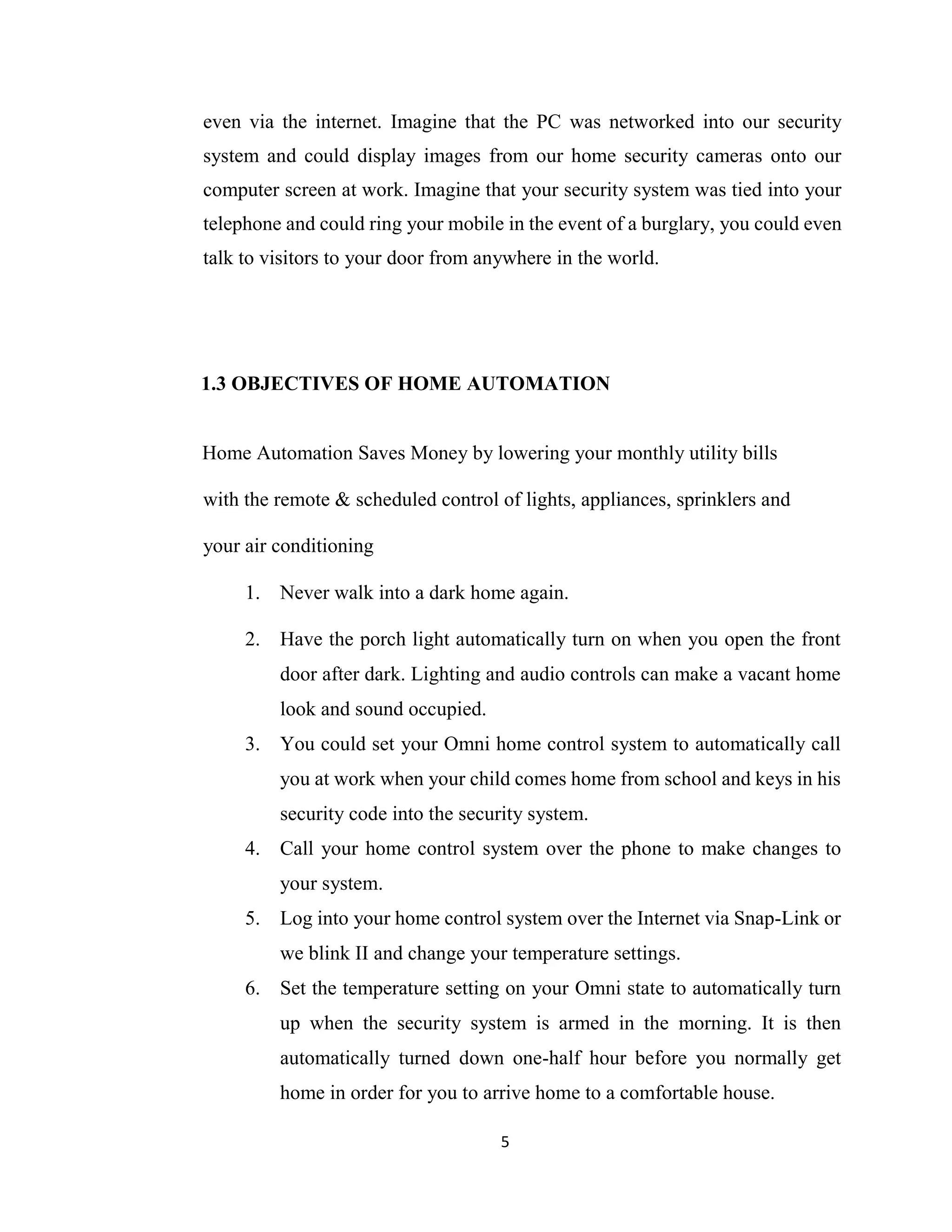 even via the internet. Imagine that the PC was networked into our security system and could display images from our home security cameras onto our computer screen at work. Imagine that your security system was tied into your telephone and could ring your mobile in the event of a burglary, you could even talk to visitors to your door from anywhere in the world.

1.3 OBJECTIVES OF HOME AUTOMATION

Home Automation Saves Money by lowering your monthly utility bills with the remote & scheduled control of lights, appliances, sprinklers and your air conditioning

1. Never walk into a dark home again.
2. Have the porch light automatically turn on when you open the front door after dark. Lighting and audio controls can make a vacant home look and sound occupied.
3. You could set your Omni home control system to automatically call you at work when your child comes home from school and keys in his security code into the security system.
4. Call your home control system over the phone to make changes to your system.
5. Log into your home control system over the Internet via Snap-Link or we blink II and change your temperature settings.
6. Set the temperature setting on your Omni state to automatically turn up when the security system is armed in the morning. It is then automatically turned down one-half hour before you normally get home in order for you to arrive home to a comfortable house.

5